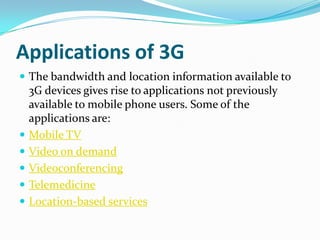 Applications of 3G

- The bandwidth and location information available to 3G devices gives rise to applications not previously available to mobile phone users. Some of the applications are:
- Mobile TV
- Video on demand
- Videoconferencing
- Telemedicine
- Location-based services